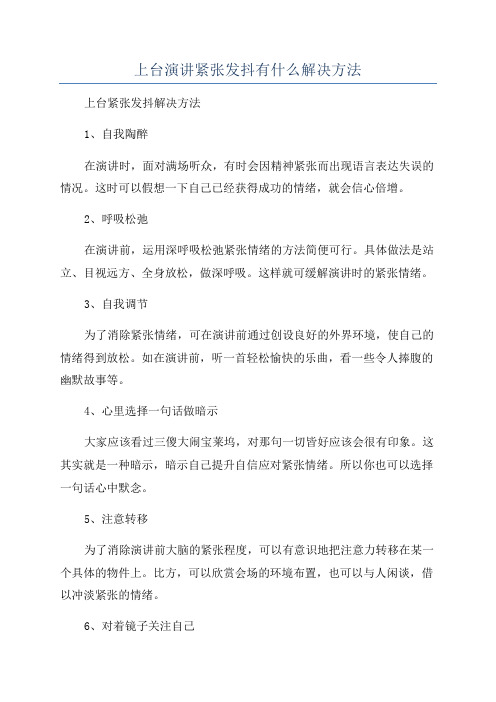 上台演讲紧张发抖有什么解决方法

上台紧张发抖解决方法

1、自我陶醉

在演讲时，面对满场听众，有时会因精神紧张而出现语言表达失误的情况。这时可以假想一下自己已经获得成功的情绪，就会信心倍增。

2、呼吸松弛

在演讲前，运用深呼吸松弛紧张情绪的方法简便可行。具体做法是站立、目视远方、全身放松，做深呼吸。这样就可缓解演讲时的紧张情绪。

3、自我调节

为了消除紧张情绪，可在演讲前通过创设良好的外界环境，使自己的情绪得到放松。如在演讲前，听一首轻松愉快的乐曲，看一些令人捧腹的幽默故事等。

4、心里选择一句话做暗示

大家应该看过三傻大闹宝莱坞，对那句一切皆好应该会很有印象。这其实就是一种暗示，暗示自己提升自信应对紧张情绪。所以你也可以选择一句话心中默念。

5、注意转移

为了消除演讲前大脑的紧张程度，可以有意识地把注意力转移在某一个具体的物件上。比方，可以欣赏会场的环境布置，也可以与人闲谈，借以冲淡紧张的情绪。

6、对着镜子关注自己